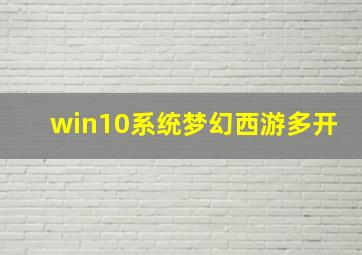 win10系统梦幻西游多开